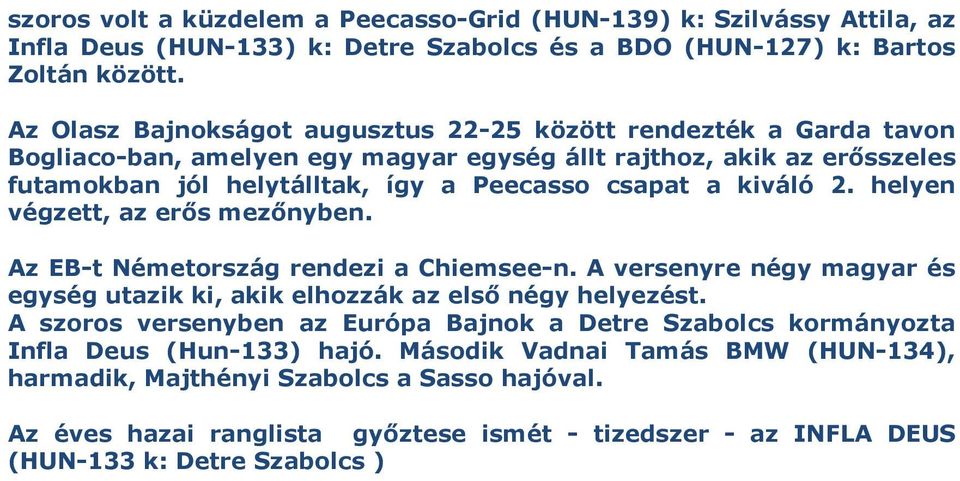 szoros volt a küzdelem a Peecasso-Grid (HUN-139) k: Szilvássy Attila, az Infla Deus (HUN-133) k: Detre Szabolcs és a BDO (HUN-127) k: Bartos Zoltán között.

Az Olasz Bajnokságot augusztus 22-25 között rendezték a Garda tavon Bogliaco-ban, amelyen egy magyar egység állt rajthoz, akik az erősszeles futamokban jól helytálltak, így a Peecasso csapat a kiváló 2. helyen végzett, az erős mezőnyben.

Az EB-t Németország rendezi a Chiemsee-n. A versenyre négy magyar és egység utazik ki, akik elhozzák az első négy helyezést.
A szoros versenyben az Európa Bajnok a Detre Szabolcs kormányozta Infla Deus (Hun-133) hajó. Második Vadnai Tamás BMW (HUN-134), harmadik, Majthényi Szabolcs a Sasso hajóval.

Az éves hazai ranglista győztese ismét - tizedszer - az INFLA DEUS (HUN-133 k: Detre Szabolcs )